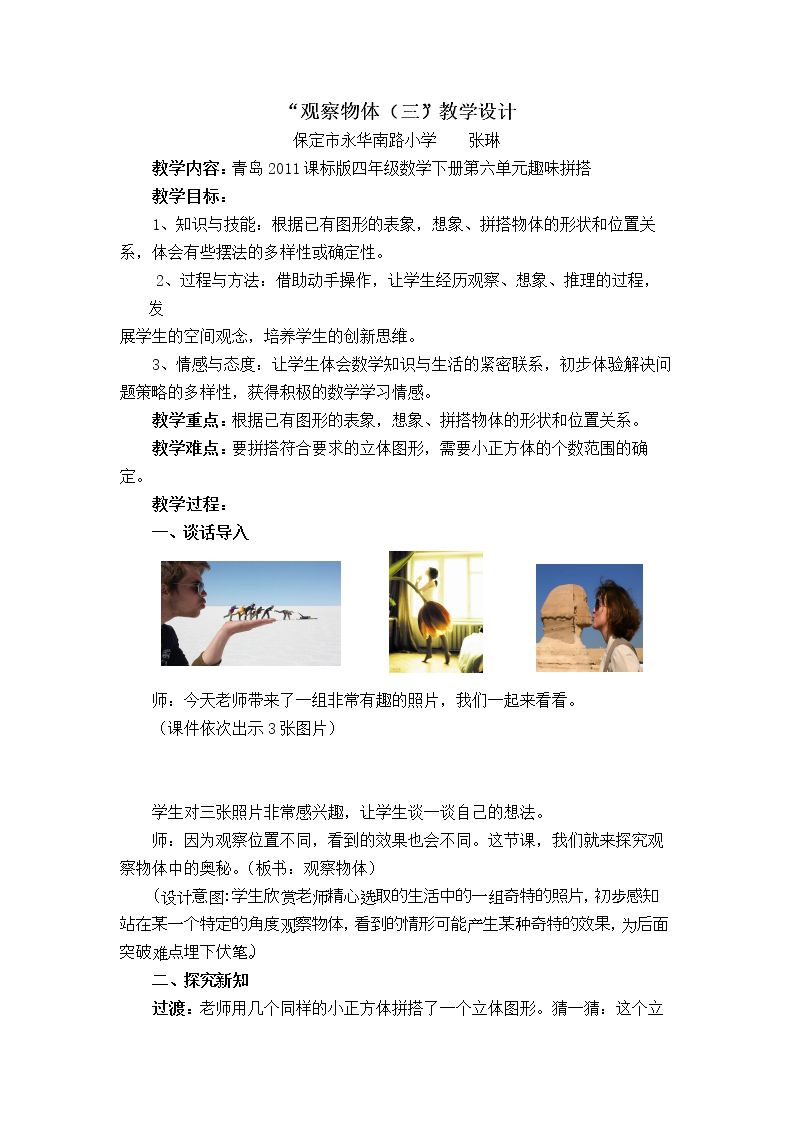 “观察物体（三）”教学设计

保定市永华南路小学　张琳

教学内容：青岛2011课标版四年级数学下册第六单元趣味拼搭

教学目标：

1、知识与技能：根据已有图形的表象，想象、拼搭物体的形状和位置关系，体会有些摆法的多样性或确定性。

2、过程与方法：借助动手操作，让学生经历观察、想象、推理的过程，发展学生的空间观念，培养学生的创新思维。

3、情感与态度：让学生体会数学知识与生活的紧密联系，初步体验解决问题策略的多样性，获得积极的数学学习情感。

教学重点：根据已有图形的表象，想象、拼搭物体的形状和位置关系。

教学难点：要拼搭符合要求的立体图形，需要小正方体的个数范围的确定。

教学过程：

一、谈话导入

师：今天老师带来了一组非常有趣的照片，我们一起来看看。

（课件依次出示3张图片）

学生对三张照片非常感兴趣，让学生谈一谈自己的想法。

师：因为观察位置不同，看到的效果也会不同。这节课，我们就来探究观察物体中的奥秘。（板书：观察物体）

（设计意图：学生欣赏老师精心选取的生活中的一组奇特的照片，初步感知站在某一个特定的角度观察物体，看到的情形可能产生某种奇特的效果，为后面突破难点埋下伏笔。）

二、探究新知

过渡：老师用几个同样的小正方体拼搭了一个立体图形。猜一猜：这个立